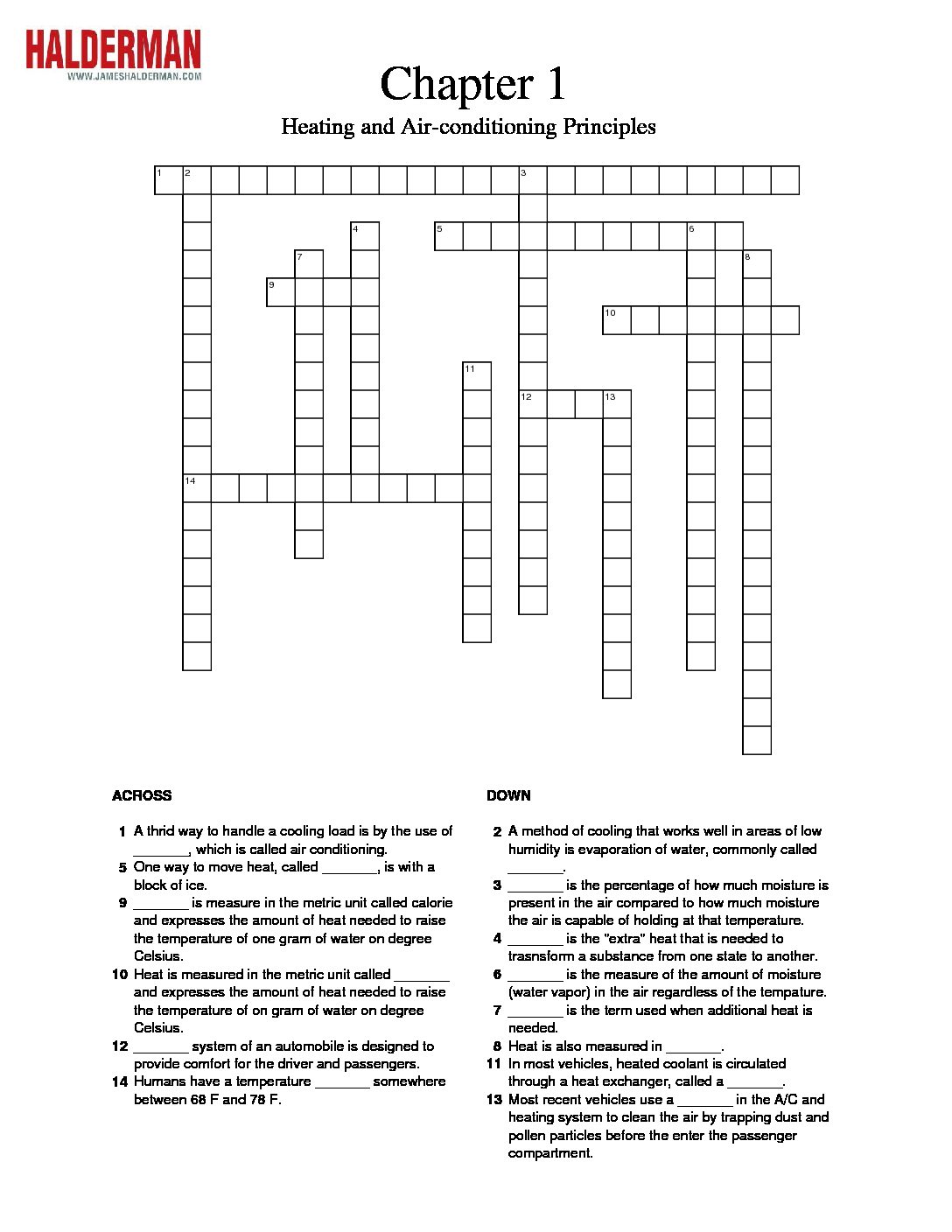 HALDERMAN
WWW.JAMESHALDERMAN.COM

Chapter 1

Heating and Air-conditioning Principles

1 2 3 4 5 6 7 8 9 10 11 12 13 14

ACROSS

1 A thrid way to handle a cooling load is by the use of _______, which is called air conditioning.
5 One way to move heat, called _______, is with a block of ice.
9 _______ is measure in the metric unit called calorie and expresses the amount of heat needed to raise the temperature of one gram of water on degree Celsius.
10 Heat is measured in the metric unit called _______ and expresses the amount of heat needed to raise the temperature of on gram of water on degree Celsius.
12 _______ system of an automobile is designed to provide comfort for the driver and passengers.
14 Humans have a temperature _______ somewhere between 68 F and 78 F.

DOWN

2 A method of cooling that works well in areas of low humidity is evaporation of water, commonly called _______.
3 _______ is the percentage of how much moisture is present in the air compared to how much moisture the air is capable of holding at that temperature.
4 _______ is the "extra" heat that is needed to trasnsform a substance from one state to another.
6 _______ is the measure of the amount of moisture (water vapor) in the air regardless of the tempature.
7 _______ is the term used when additional heat is needed.
8 Heat is also measured in _______.
11 In most vehicles, heated coolant is circulated through a heat exchanger, called a _______.
13 Most recent vehicles use a _______ in the A/C and heating system to clean the air by trapping dust and pollen particles before the enter the passenger compartment.